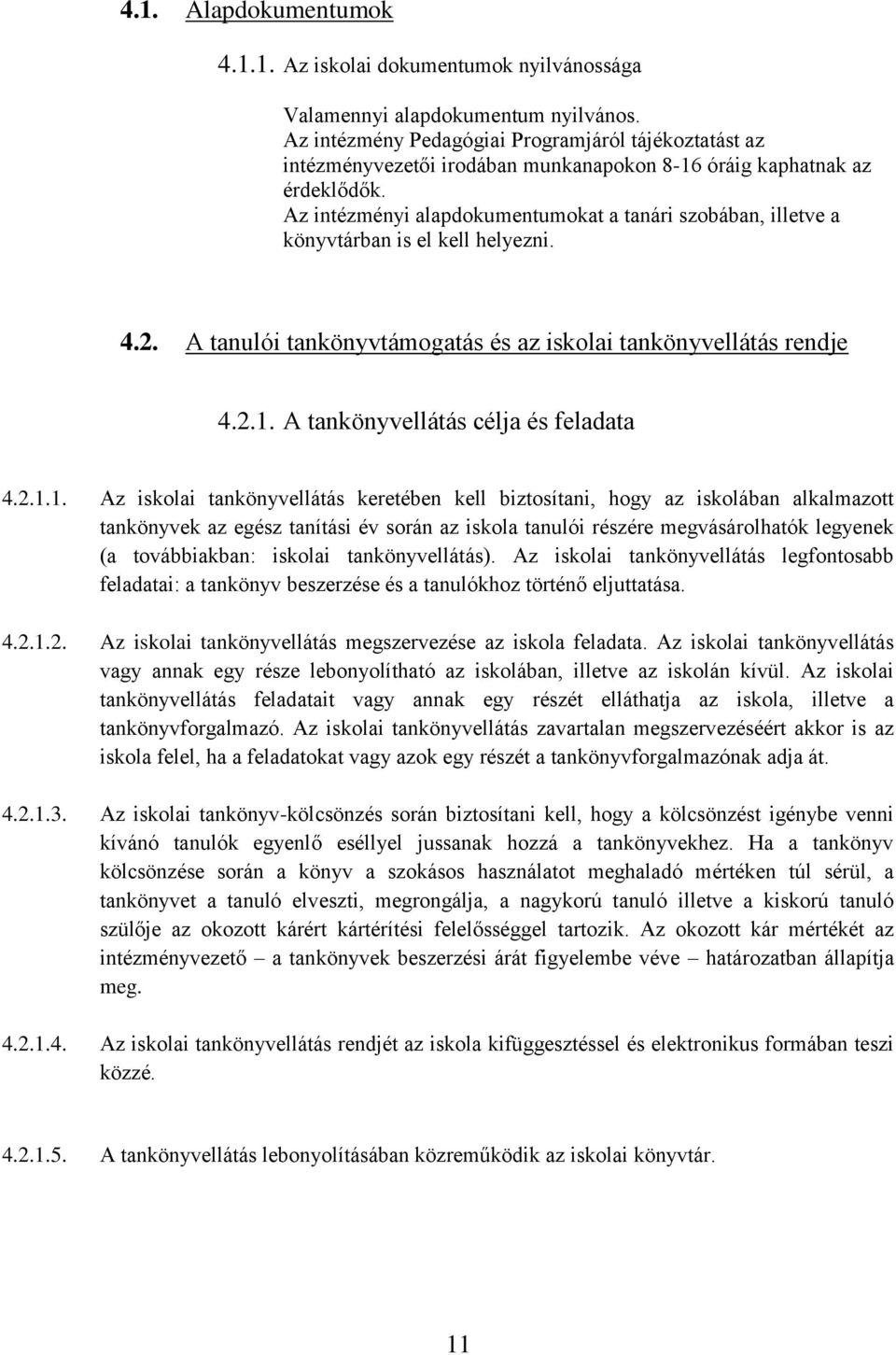 4.1. Alapdokumentumok

4.1.1. Az iskolai dokumentumok nyilvánossága

Valamennyi alapdokumentum nyilvános.
Az intézmény Pedagógiai Programjáról tájékoztatást az intézményvezetői irodában munkanapokon 8-16 óráig kaphatnak az érdeklődők.
Az intézményi alapdokumentumokat a tanári szobában, illetve a könyvtárban is el kell helyezni.

4.2. A tanulói tankönyvtámogatás és az iskolai tankönyvellátás rendje

4.2.1. A tankönyvellátás célja és feladata

4.2.1.1. Az iskolai tankönyvellátás keretében kell biztosítani, hogy az iskolában alkalmazott tankönyvek az egész tanítási év során az iskola tanulói részére megvásárolhatók legyenek (a továbbiakban: iskolai tankönyvellátás). Az iskolai tankönyvellátás legfontosabb feladatai: a tankönyv beszerzése és a tanulókhoz történő eljuttatása.

4.2.1.2. Az iskolai tankönyvellátás megszervezése az iskola feladata. Az iskolai tankönyvellátás vagy annak egy része lebonyolítható az iskolában, illetve az iskolán kívül. Az iskolai tankönyvellátás feladatait vagy annak egy részét elláthatja az iskola, illetve a tankönyvforgalmazó. Az iskolai tankönyvellátás zavartalan megszervezéséért akkor is az iskola felel, ha a feladatokat vagy azok egy részét a tankönyvforgalmazónak adja át.

4.2.1.3. Az iskolai tankönyv-kölcsönzés során biztosítani kell, hogy a kölcsönzést igénybe venni kívánó tanulók egyenlő eséllyel jussanak hozzá a tankönyvekhez. Ha a tankönyv kölcsönzése során a könyv a szokásos használatot meghaladó mértéken túl sérül, a tankönyvet a tanuló elveszti, megrongálja, a nagykorú tanuló illetve a kiskorú tanuló szülője az okozott kárért kártérítési felelősséggel tartozik. Az okozott kár mértékét az intézményvezető – a tankönyvek beszerzési árát figyelembe véve – határozatban állapítja meg.

4.2.1.4. Az iskolai tankönyvellátás rendjét az iskola kifüggesztéssel és elektronikus formában teszi közzé.

4.2.1.5. A tankönyvellátás lebonyolításában közreműködik az iskolai könyvtár.

11